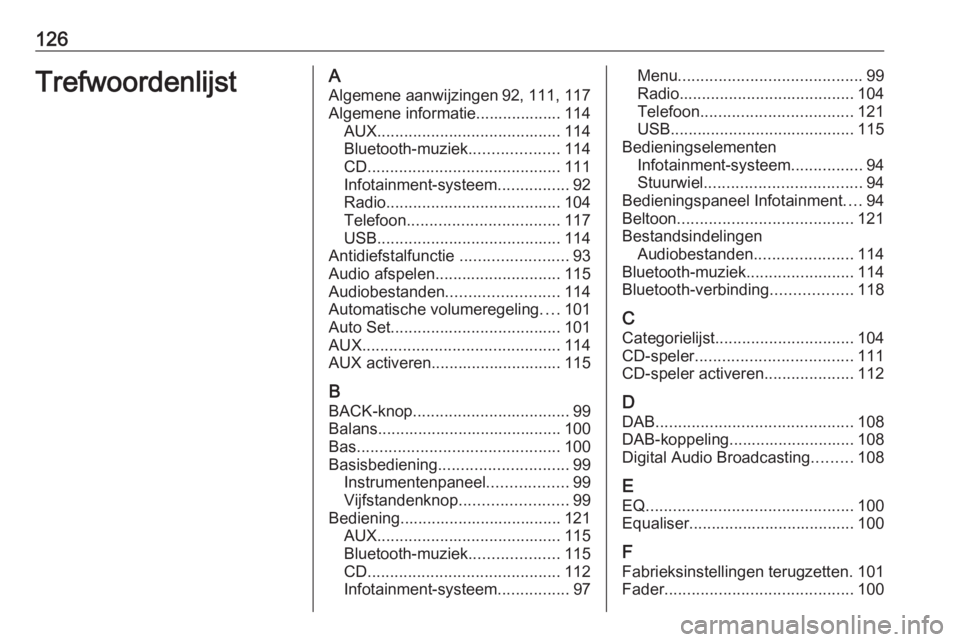 126

Trefwoordenlijst

A
Algemene aanwijzingen 92, 111, 117
Algemene informatie................... 114
AUX......................................... 114
Bluetooth-muziek.................... 114
CD........................................... 111
Infotainment-systeem................ 92
Radio....................................... 104
Telefoon.................................. 117
USB......................................... 114
Antidiefstalfunctie ........................ 93
Audio afspelen............................ 115
Audiobestanden......................... 114
Automatische volumeregeling.... 101
Auto Set...................................... 101
AUX............................................ 114
AUX activeren............................. 115

B
BACK-knop................................... 99
Balans......................................... 100
Bas............................................. 100
Basisbediening............................. 99
Instrumentenpaneel.................. 99
Vijfstandenknop........................ 99
Bediening.................................... 121
AUX......................................... 115
Bluetooth-muziek.................... 115
CD........................................... 112
Infotainment-systeem................ 97
Menu......................................... 99
Radio....................................... 104
Telefoon.................................. 121
USB......................................... 115
Bedieningselementen
Infotainment-systeem................ 94
Stuurwiel................................... 94
Bedieningspaneel Infotainment.... 94
Beltoon....................................... 121
Bestandsindelingen
Audiobestanden...................... 114
Bluetooth-muziek........................ 114
Bluetooth-verbinding.................. 118

C
Categorielijst............................... 104
CD-speler................................... 111
CD-speler activeren.................... 112

D
DAB............................................ 108
DAB-koppeling............................ 108
Digital Audio Broadcasting......... 108

E
EQ.............................................. 100
Equaliser..................................... 100

F
Fabrieksinstellingen terugzetten. 101
Fader.......................................... 100

carmanualsonline.info